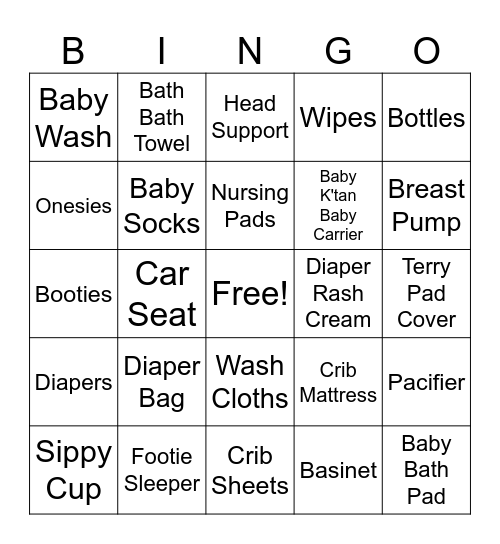 | B | I | N | G | O |
|---|---|---|---|---|
| Baby Wash | Bath Bath Towel | Head Support | Wipes | Bottles |
| Onesies | Baby Socks | Nursing Pads | Baby K'tan Baby Carrier | Breast Pump |
| Booties | Car Seat | Free! | Diaper Rash Cream | Terry Pad Cover |
| Diapers | Diaper Bag | Wash Cloths | Crib Mattress | Pacifier |
| Sippy Cup | Footie Sleeper | Crib Sheets | Basinet | Baby Bath Pad |